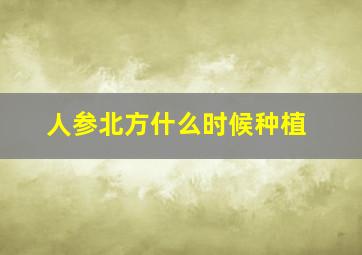 人参北方什么时候种植